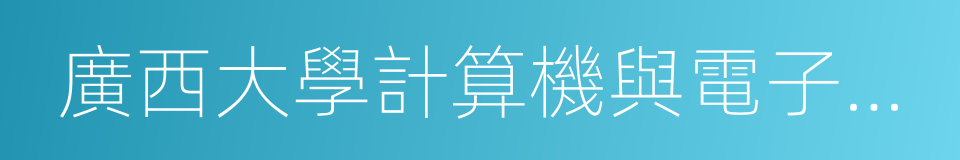 廣西大學計算機與電子…